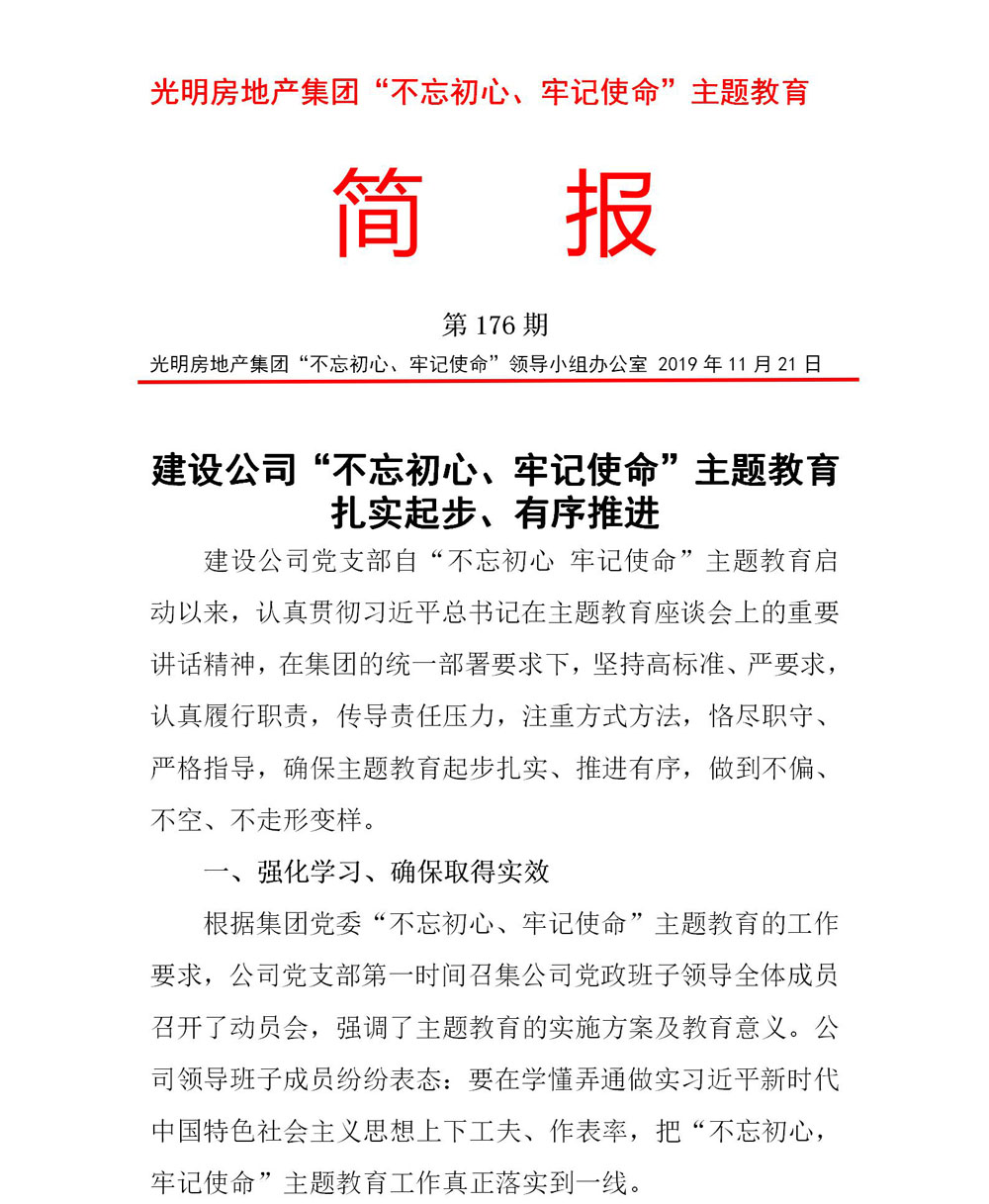 光明房地产集团“不忘初心、牢记使命”主题教育

简　报

第 176 期

光明房地产集团“不忘初心、牢记使命”领导小组办公室 2019 年 11 月 21 日

建设公司“不忘初心、牢记使命”主题教育扎实起步、有序推进

建设公司党支部自“不忘初心 牢记使命”主题教育启动以来，认真贯彻习近平总书记在主题教育座谈会上的重要讲话精神，在集团的统一部署要求下，坚持高标准、严要求，认真履行职责，传导责任压力，注重方式方法，恪尽职守、严格指导，确保主题教育起步扎实、推进有序，做到不偏、不空、不走形变样。

一、强化学习、确保取得实效

根据集团党委“不忘初心、牢记使命”主题教育的工作要求，公司党支部第一时间召集公司党政班子领导全体成员召开了动员会，强调了主题教育的实施方案及教育意义。公司领导班子成员纷纷表态：要在学懂弄通做实习近平新时代中国特色社会主义思想上下工夫、作表率，把“不忘初心，牢记使命”主题教育工作真正落实到一线。